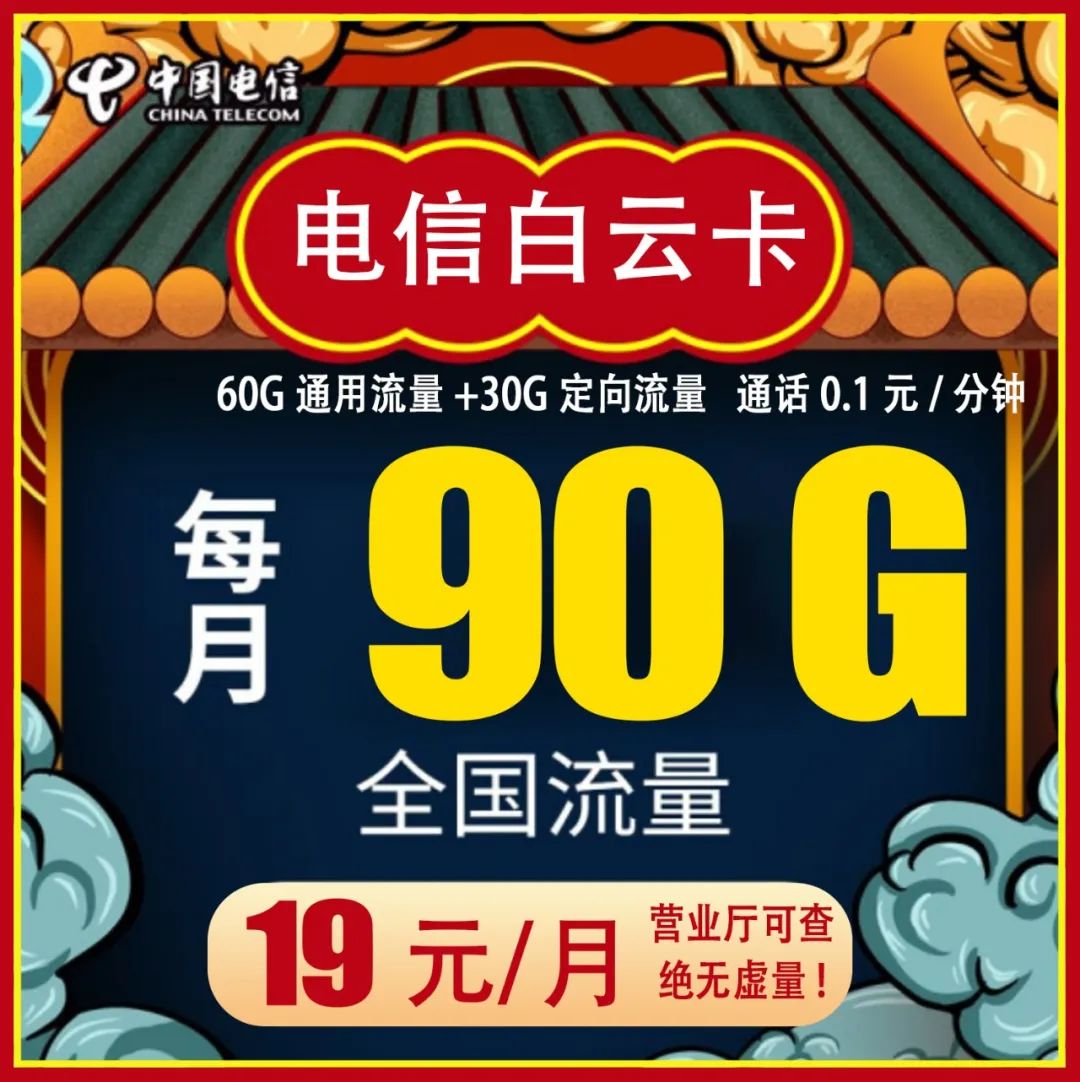 中国电信
CHINA TELECOM

电信白云卡

60G 通用流量 +30G 定向流量 通话 0.1 元 / 分钟

每月 90 G

全国流量

19 元/月

营业厅可查
绝无虚量！